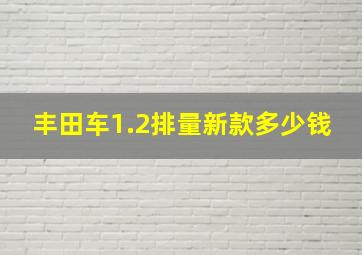 丰田车1.2排量新款多少钱